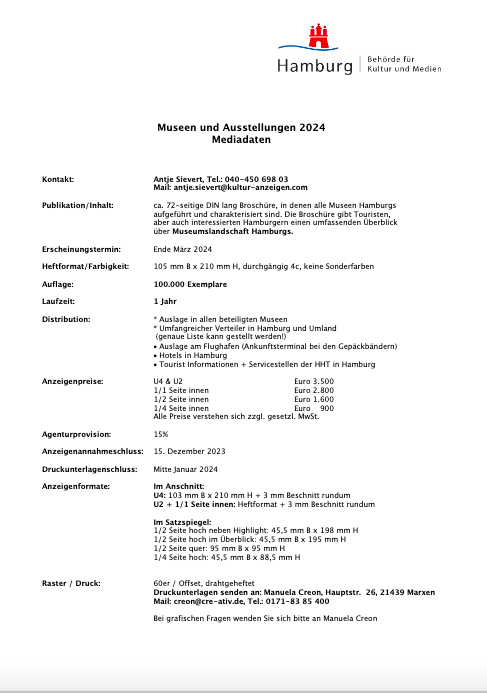 Hamburg | Behörde für Kultur und Medien

Museen und Ausstellungen 2024
Mediadaten

Kontakt: Antje Sievert, Tel.: 040-450 698 03
Mail: antje.sievert@kultur-anzeigen.com

Publikation/Inhalt: ca. 72-seitige DIN lang Broschüre, in denen alle Museen Hamburgs aufgeführt und charakterisiert sind. Die Broschüre gibt Touristen, aber auch interessierten Hamburgern einen umfassenden Überblick über Museumslandschaft Hamburgs.

Erscheinungstermin: Ende März 2024

Heftformat/Farbigkeit: 105 mm B x 210 mm H, durchgängig 4c, keine Sonderfarben

Auflage: 100.000 Exemplare

Laufzeit: 1 Jahr

Distribution: * Auslage in allen beteiligten Museen
* Umfangreicher Verteiler in Hamburg und Umland
(genaue Liste kann gestellt werden!)
• Auslage am Flughafen (Ankunftsterminal bei den Gepäckbändern)
• Hotels in Hamburg
• Tourist Informationen + Servicestellen der HHT in Hamburg

Anzeigenpreise:
U4 & U2 Euro 3.500
1/1 Seite innen Euro 2.800
1/2 Seite innen Euro 1.600
1/4 Seite innen Euro 900
Alle Preise verstehen sich zzgl. gesetzl. MwSt.

Agenturprovision: 15%

Anzeigenannahmeschluss: 15. Dezember 2023

Druckunterlagenschluss: Mitte Januar 2024

Anzeigenformate: Im Anschnitt:
U4: 103 mm B x 210 mm H + 3 mm Beschnitt rundum
U2 + 1/1 Seite innen: Heftformat + 3 mm Beschnitt rundum

Im Satzspiegel:
1/2 Seite hoch neben Highlight: 45,5 mm B x 198 mm H
1/2 Seite hoch im Überblick: 45,5 mm B x 195 mm H
1/2 Seite quer: 95 mm B x 95 mm H
1/4 Seite hoch: 45,5 mm B x 88,5 mm H

Raster / Druck: 60er / Offset, drahtgeheftet
Druckunterlagen senden an: Manuela Creon, Hauptstr. 26, 21439 Marxen
Mail: creon@cre-ativ.de, Tel.: 0171-83 85 400

Bei grafischen Fragen wenden Sie sich bitte an Manuela Creon